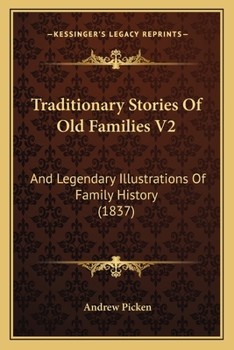 —KESSINGER'S LEGACY REPRINTS—

Traditionary Stories Of Old Families V2

And Legendary Illustrations Of Family History (1837)

Andrew Picken